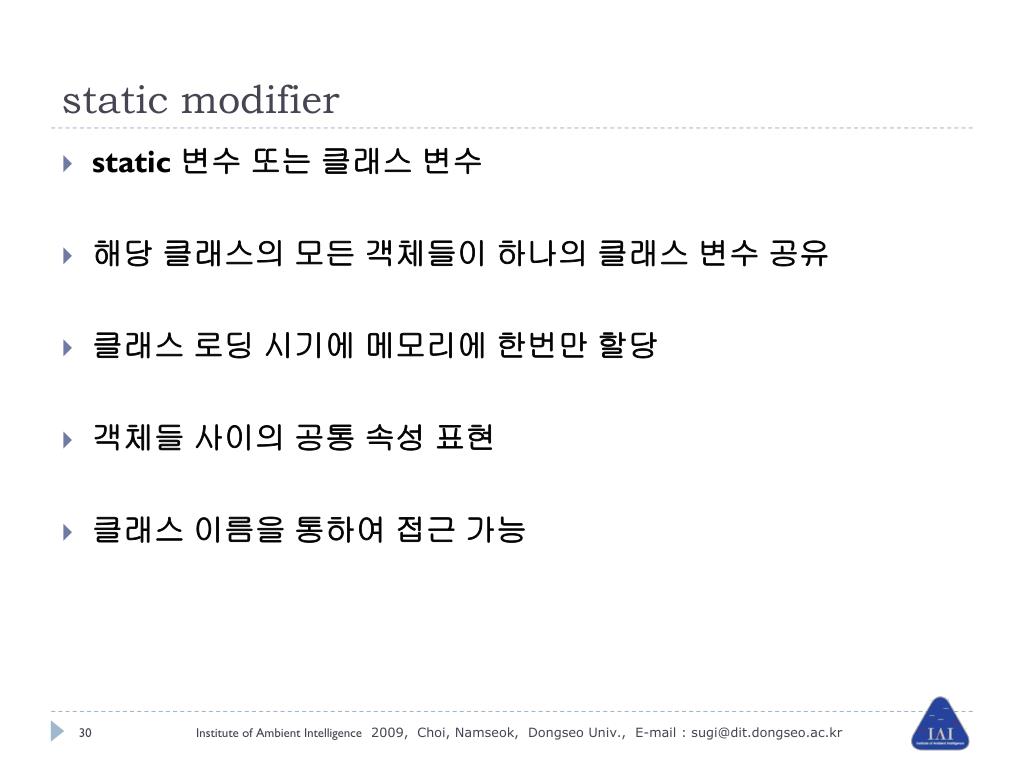 static modifier

static 변수 또는 클래스 변수

해당 클래스의 모든 객체들이 하나의 클래스 변수 공유

클래스 로딩 시기에 메모리에 한번만 할당

객체들 사이의 공통 속성 표현

클래스 이름을 통하여 접근 가능

30

Institute of Ambient Intelligence 2009, Choi, Namseok, Dongseo Univ., E-mail : sugi@dit.dongseo.ac.kr

IAI